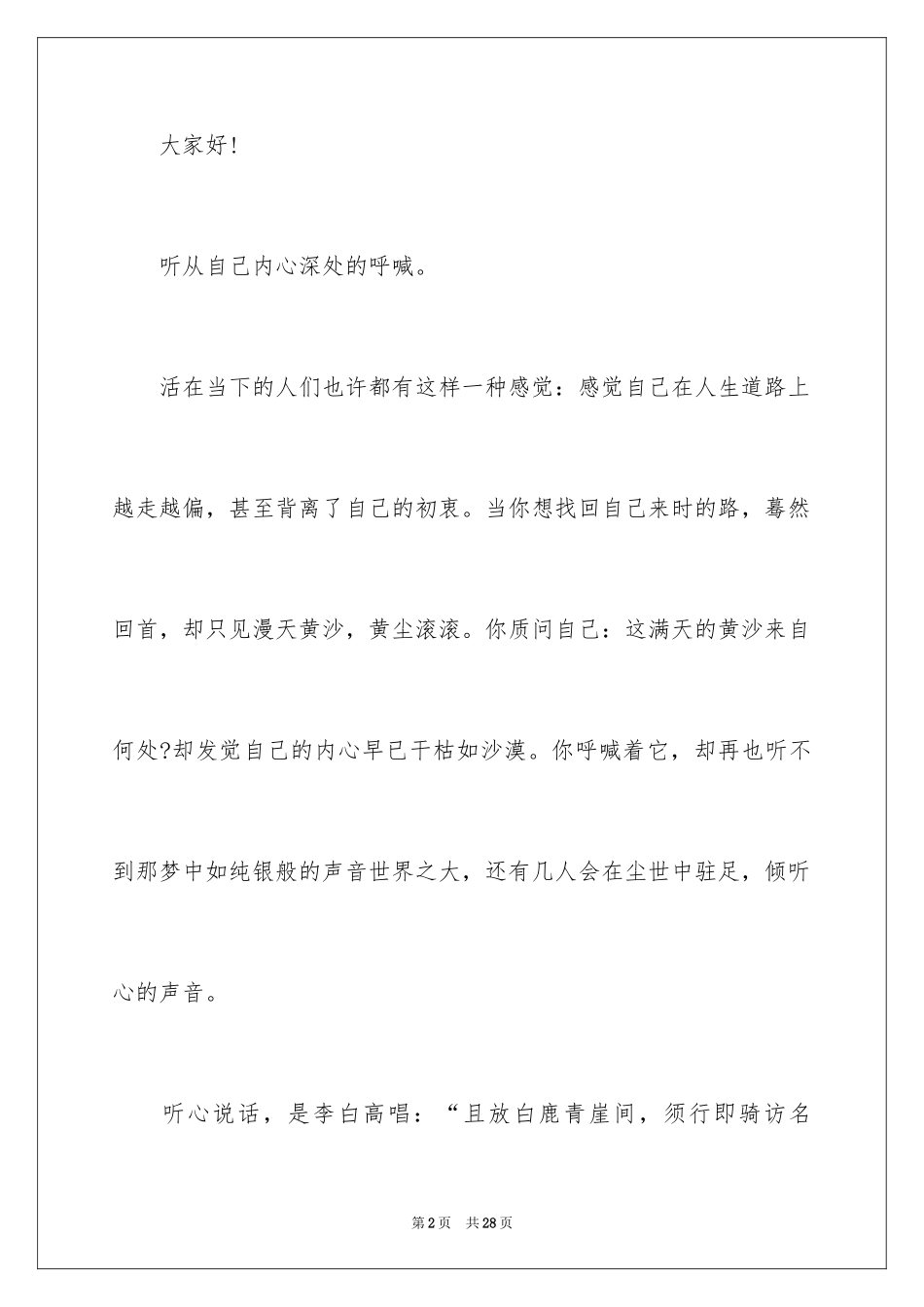 大家好!

听从自己内心深处的呼喊。

活在当下的人们也许都有这样一种感觉：感觉自己在人生道路上越走越偏，甚至背离了自己的初衷。当你想找回自己来时的路，蓦然回首，却只见漫天黄沙，黄尘滚滚。你质问自己：这满天的黄沙来自何处?却发觉自己的内心早已干枯如沙漠。你呼喊着它，却再也听不到那梦中如纯银般的声音世界之大，还有几人会在尘世中驻足，倾听心的声音。

听心说话，是李白高唱：“且放白鹿青崖间，须行即骑访名

第2页 共28页